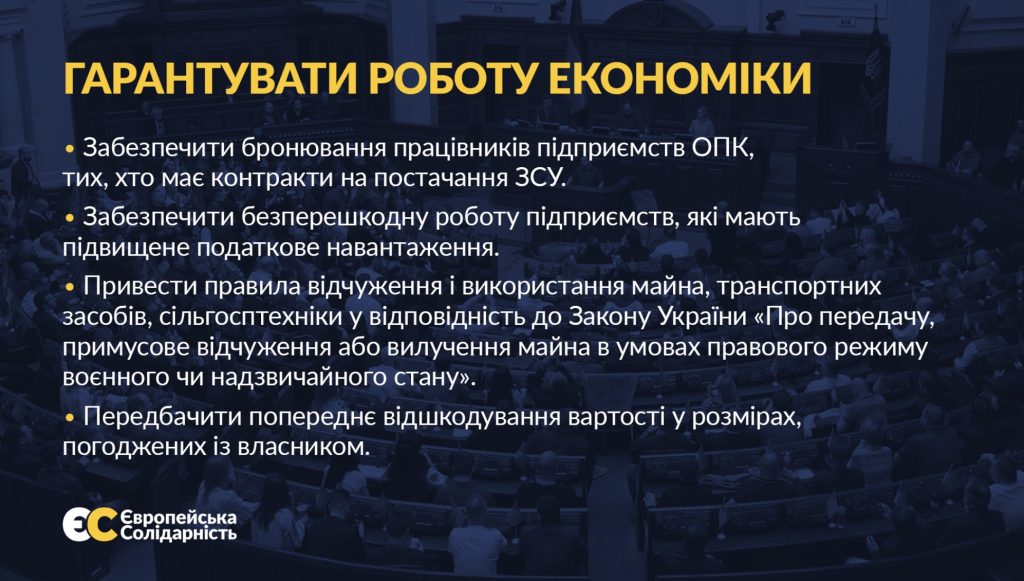 ГАРАНТУВАТИ РОБОТУ ЕКОНОМІКИ

• Забезпечити бронювання працівників підприємств ОПК, тих, хто має контракти на постачання ЗСУ.

• Забезпечити безперешкодну роботу підприємств, які мають підвищене податкове навантаження.

• Привести правила відчуження і використання майна, транспортних засобів, сільгосптехніки у відповідність до Закону України «Про передачу, примусове відчуження або вилучення майна в умовах правового режиму воєнного чи надзвичайного стану».

• Передбачити попереднє відшкодування вартості у розмірах, погоджених із власником.

ЄС Європейська Солідарність